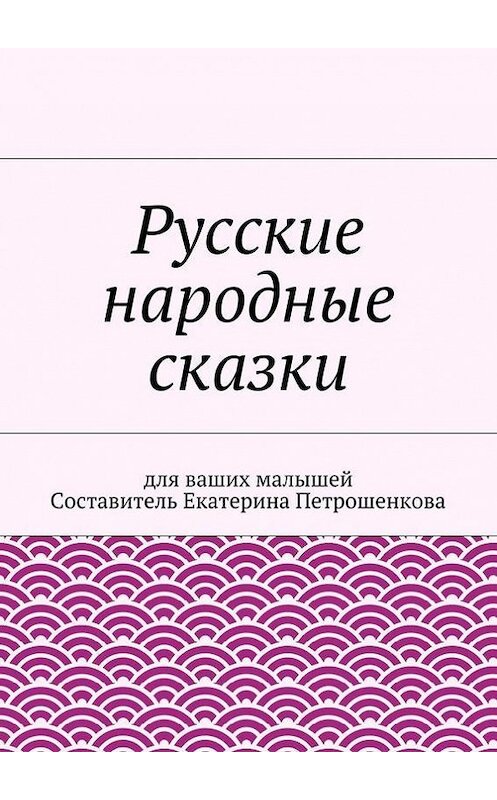 Русские народные сказки

для ваших малышей
Составитель Екатерина Петрошенкова